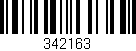 342163